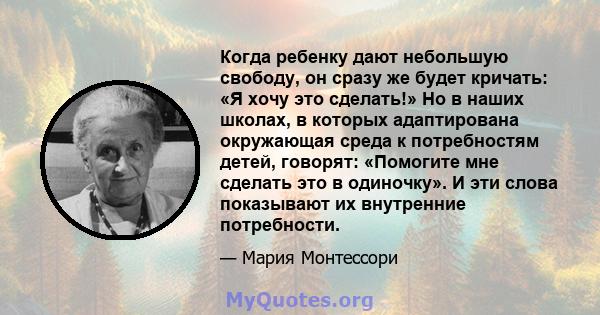 Когда ребенку дают небольшую свободу, он сразу же будет кричать: «Я хочу это сделать!» Но в наших школах, в которых адаптирована окружающая среда к потребностям детей, говорят: «Помогите мне сделать это в одиночку». И эти слова показывают их внутренние потребности.

— Мария Монтессори

MyQuotes.org